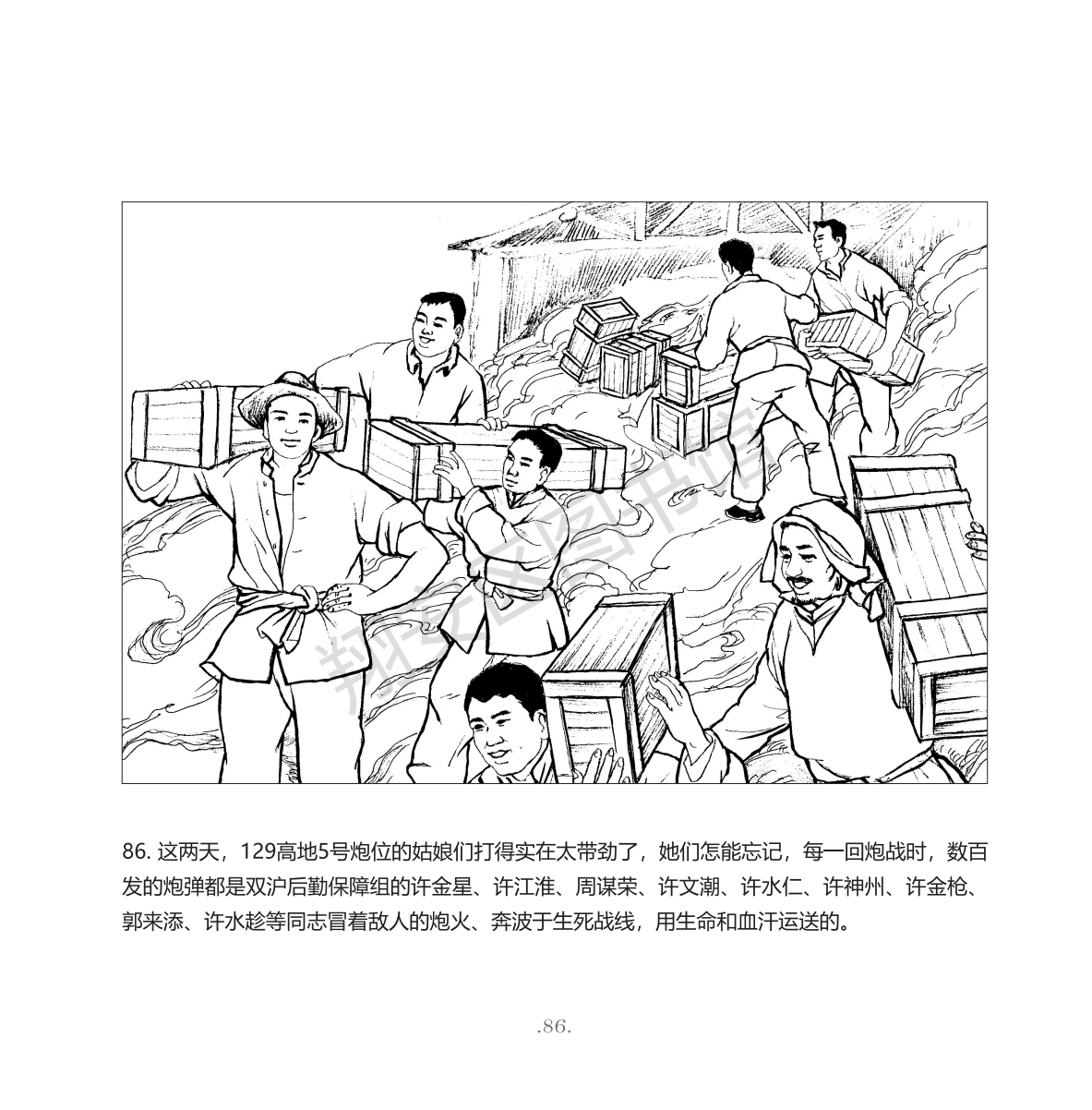 翔安区图书馆

86. 这两天，129高地5号炮位的姑娘们打得实在太带劲了，她们怎能忘记，每一回炮战时，数百发的炮弹都是双沪后勤保障组的许金星、许江淮、周谋荣、许文潮、许水仁、许神州、许金枪、郭来添、许水趁等同志冒着敌人的炮火、奔波于生死战线，用生命和血汗运送的。

.86.